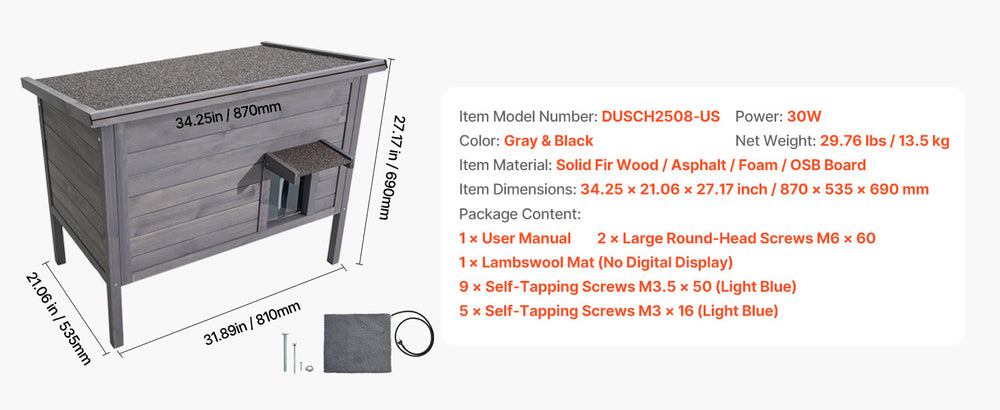 34.25in / 870mm

27.17 in / 690mm

21.06 in / 535mm

31.89in / 810mm

Item Model Number: DUSCH2508-US Power: 30W

Color: Gray & Black Net Weight: 29.76 lbs / 13.5 kg

Item Material: Solid Fir Wood / Asphalt / Foam / OSB Board

Item Dimensions: 34.25 × 21.06 × 27.17 inch / 870 × 535 × 690 mm

Package Content:

1 × User Manual 2 × Large Round-Head Screws M6 × 60

1 × Lambswool Mat (No Digital Display)

9 × Self-Tapping Screws M3.5 × 50 (Light Blue)

5 × Self-Tapping Screws M3 × 16 (Light Blue)